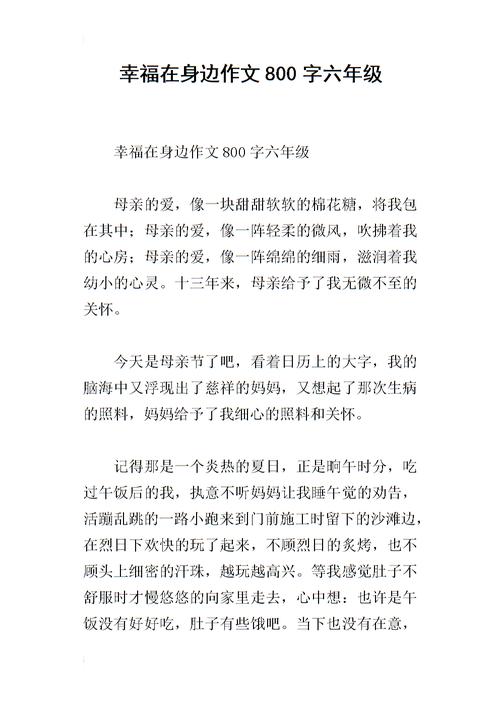 幸福在身边作文 800 字六年级

幸福在身边作文 800 字六年级

母亲的爱，像一块甜甜软软的棉花糖，将我包在其中；母亲的爱，像一阵轻柔的微风，吹拂着我的心房；母亲的爱，像一阵绵绵的细雨，滋润着我幼小的心灵。十三年来，母亲给予了我无微不至的关怀。

今天是母亲节了吧，看着日历上的大字，我的脑海中又浮现出了慈祥的妈妈，又想起了那次生病的照料，妈妈给予了我细心的照料和关怀。

记得那是一个炎热的夏日，正是晌午时分，吃过午饭后的我，执意不听妈妈让我睡午觉的劝告，活蹦乱跳的一路小跑来到门前施工时留下的沙滩边，在烈日下欢快的玩了起来，不顾烈日的炙烤，也不顾头上细密的汗珠，越玩越高兴。等我感觉肚子不舒服时才慢悠悠的向家里走去，心中想：也许是午饭没有好好吃，肚子有些饿吧。当下也没有在意，